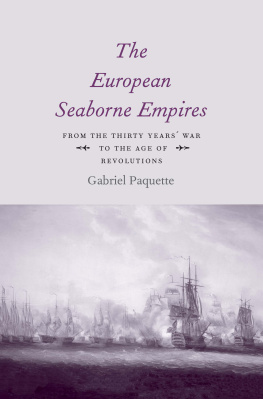 The European Seaborne Empires

FROM THE THIRTY YEARS' WAR TO THE AGE OF REVOLUTIONS

Gabriel Paquette